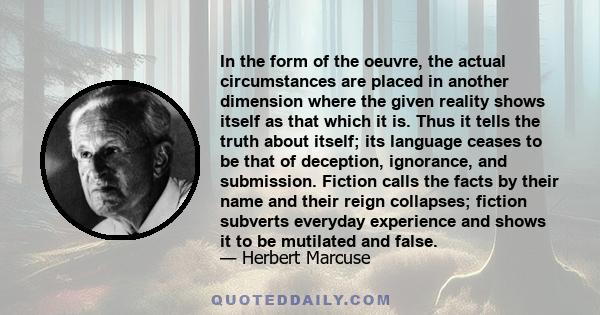 In the form of the oeuvre, the actual circumstances are placed in another dimension where the given reality shows itself as that which it is. Thus it tells the truth about itself; its language ceases to be that of deception, ignorance, and submission. Fiction calls the facts by their name and their reign collapses; fiction subverts everyday experience and shows it to be mutilated and false.
— Herbert Marcuse

QUOTEDDAILY.COM